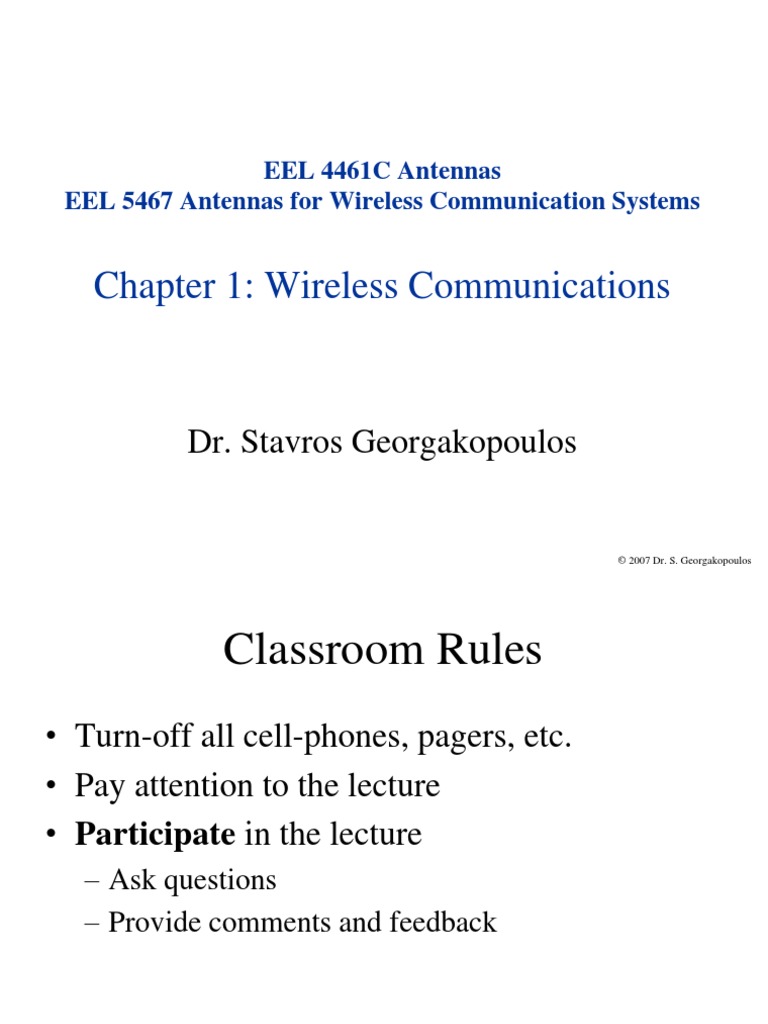 EEL 4461C Antennas
EEL 5467 Antennas for Wireless Communication Systems

Chapter 1: Wireless Communications

Dr. Stavros Georgakopoulos

© 2007 Dr. S. Georgakopoulos

Classroom Rules

• Turn-off all cell-phones, pagers, etc.
• Pay attention to the lecture
• **Participate** in the lecture
– Ask questions
– Provide comments and feedback